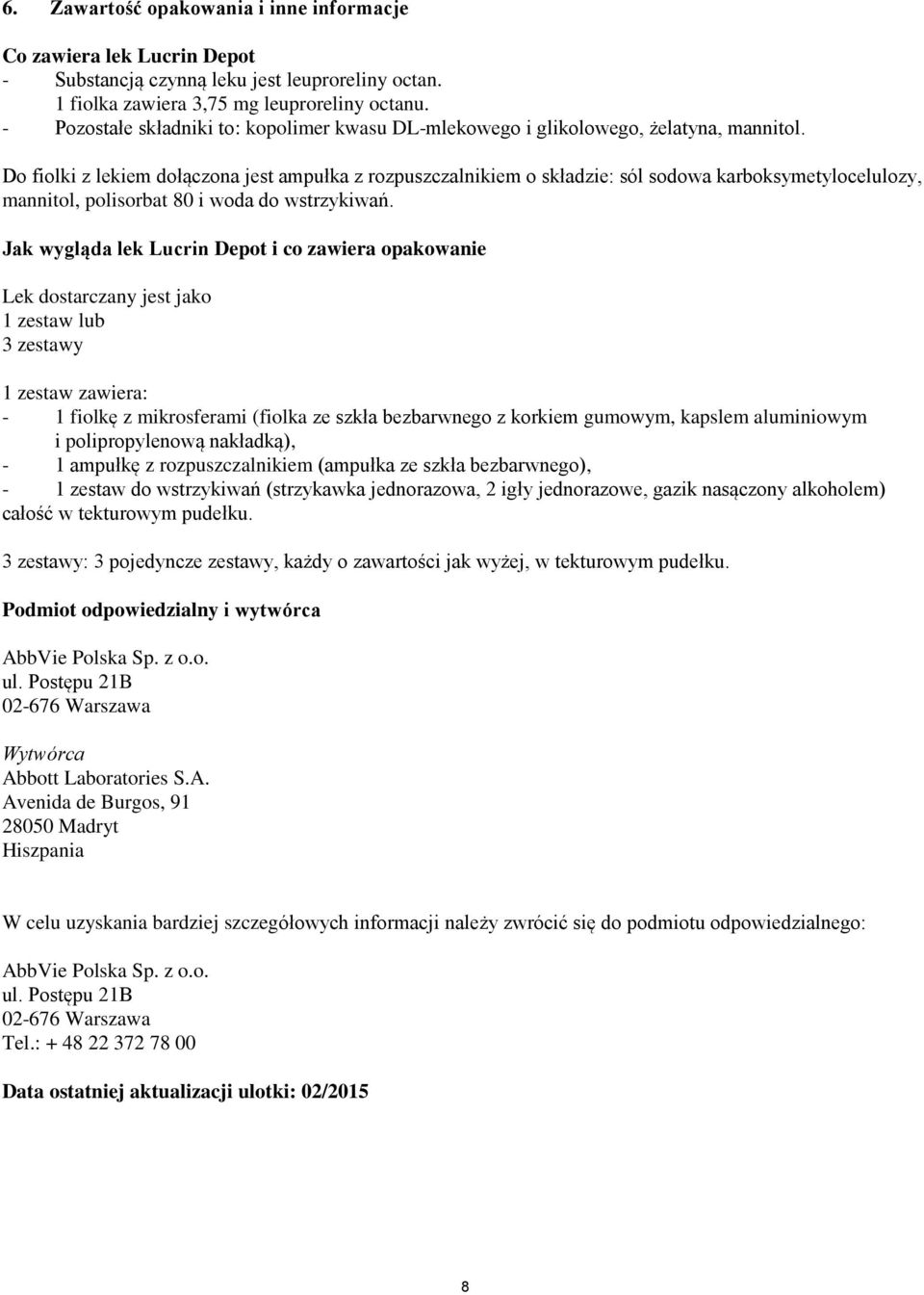 6. Zawartość opakowania i inne informacje

Co zawiera lek Lucrin Depot
- Substancją czynną leku jest leuproreliny octan.
1 fiolka zawiera 3,75 mg leuproreliny octanu.
- Pozostałe składniki to: kopolimer kwasu DL-mlekowego i glikolowego, żelatyna, mannitol.

Do fiolki z lekiem dołączona jest ampułka z rozpuszczalnikiem o składzie: sól sodowa karboksymetylocelulozy, mannitol, polisorbat 80 i woda do wstrzykiwań.

Jak wygląda lek Lucrin Depot i co zawiera opakowanie

Lek dostarczany jest jako
1 zestaw lub
3 zestawy

1 zestaw zawiera:
- 1 fiolkę z mikrosferami (fiolka ze szkła bezbarwnego z korkiem gumowym, kapslem aluminiowym i polipropylenową nakładką),
- 1 ampułkę z rozpuszczalnikiem (ampułka ze szkła bezbarwnego),
- 1 zestaw do wstrzykiwań (strzykawka jednorazowa, 2 igły jednorazowe, gazik nasączony alkoholem)
całość w tekturowym pudełku.

3 zestawy: 3 pojedyncze zestawy, każdy o zawartości jak wyżej, w tekturowym pudełku.

Podmiot odpowiedzialny i wytwórca

AbbVie Polska Sp. z o.o.
ul. Postępu 21B
02-676 Warszawa

Wytwórca
Abbott Laboratories S.A.
Avenida de Burgos, 91
28050 Madryt
Hiszpania

W celu uzyskania bardziej szczegółowych informacji należy zwrócić się do podmiotu odpowiedzialnego:

AbbVie Polska Sp. z o.o.
ul. Postępu 21B
02-676 Warszawa
Tel.: + 48 22 372 78 00

Data ostatniej aktualizacji ulotki: 02/2015

8